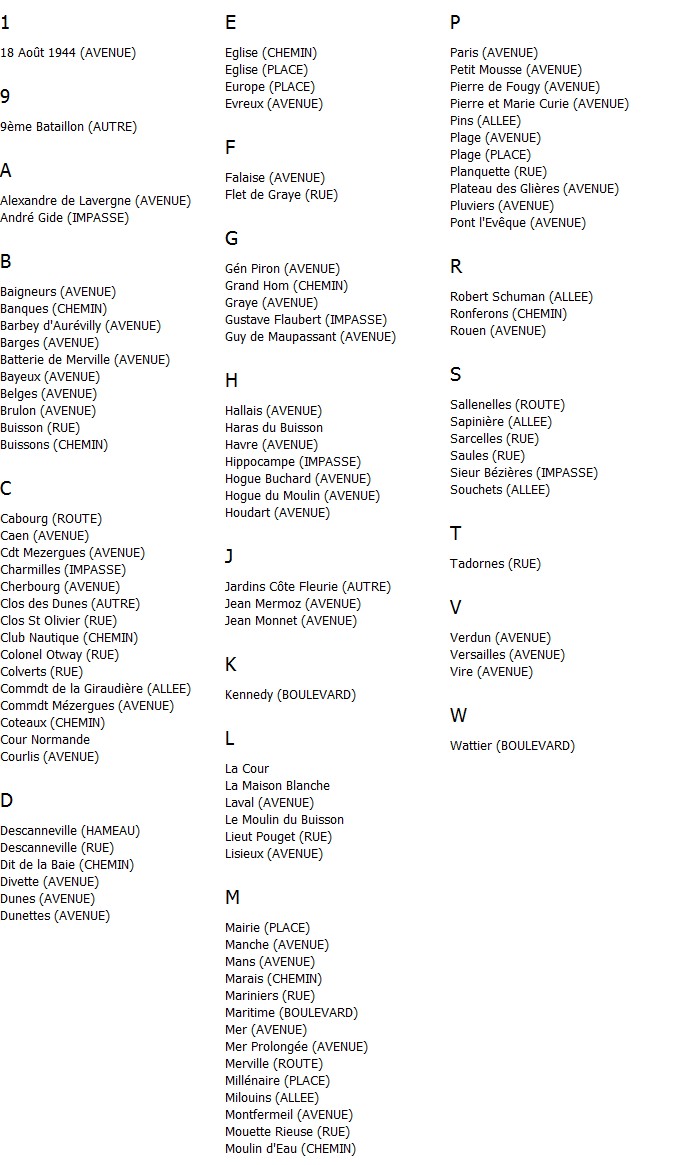 1

18 Août 1944 (AVENUE)

9

9ème Bataillon (AUTRE)

A

Alexandre de Lavergne (AVENUE)
André Gide (IMPASSE)

B

Baigneurs (AVENUE)
Banques (CHEMIN)
Barbey d'Aurévilly (AVENUE)
Barges (AVENUE)
Batterie de Merville (AVENUE)
Bayeux (AVENUE)
Belges (AVENUE)
Brulon (AVENUE)
Buisson (RUE)
Buissons (CHEMIN)

C

Cabourg (ROUTE)
Caen (AVENUE)
Cdt Mezergues (AVENUE)
Charmilles (IMPASSE)
Cherbourg (AVENUE)
Clos des Dunes (AUTRE)
Clos St Olivier (RUE)
Club Nautique (CHEMIN)
Colonel Otway (RUE)
Colverts (RUE)
Commdt de la Giraudière (ALLEE)
Commdt Mézergues (AVENUE)
Coteaux (CHEMIN)
Cour Normande
Courlis (AVENUE)

D

Descanneville (HAMEAU)
Descanneville (RUE)
Dit de la Baie (CHEMIN)
Divette (AVENUE)
Dunes (AVENUE)
Dunettes (AVENUE)

E

Eglise (CHEMIN)
Eglise (PLACE)
Europe (PLACE)
Evreux (AVENUE)

F

Falaise (AVENUE)
Flet de Graye (RUE)

G

Gén Piron (AVENUE)
Grand Hom (CHEMIN)
Graye (AVENUE)
Gustave Flaubert (IMPASSE)
Guy de Maupassant (AVENUE)

H

Hallais (AVENUE)
Haras du Buisson
Havre (AVENUE)
Hippocampe (IMPASSE)
Hogue Buchard (AVENUE)
Hogue du Moulin (AVENUE)
Houdart (AVENUE)

J

Jardins Côte Fleurie (AUTRE)
Jean Mermoz (AVENUE)
Jean Monnet (AVENUE)

K

Kennedy (BOULEVARD)

L

La Cour
La Maison Blanche
Laval (AVENUE)
Le Moulin du Buisson
Lieut Pouget (RUE)
Lisieux (AVENUE)

M

Mairie (PLACE)
Manche (AVENUE)
Mans (AVENUE)
Marais (CHEMIN)
Mariniers (RUE)
Maritime (BOULEVARD)
Mer (AVENUE)
Mer Prolongée (AVENUE)
Merville (ROUTE)
Millénaire (PLACE)
Milouins (ALLEE)
Montfermeil (AVENUE)
Mouette Rieuse (RUE)
Moulin d'Eau (CHEMIN)

P

Paris (AVENUE)
Petit Mousse (AVENUE)
Pierre de Fougy (AVENUE)
Pierre et Marie Curie (AVENUE)
Pins (ALLEE)
Plage (AVENUE)
Plage (PLACE)
Planquette (RUE)
Plateau des Glières (AVENUE)
Pluviers (AVENUE)
Pont l'Evêque (AVENUE)

R

Robert Schuman (ALLEE)
Ronferons (CHEMIN)
Rouen (AVENUE)

S

Sallenelles (ROUTE)
Sapinière (ALLEE)
Sarcelles (RUE)
Saules (RUE)
Sieur Bézières (IMPASSE)
Souchets (ALLEE)

T

Tadornes (RUE)

V

Verdun (AVENUE)
Versailles (AVENUE)
Vire (AVENUE)

W

Wattier (BOULEVARD)